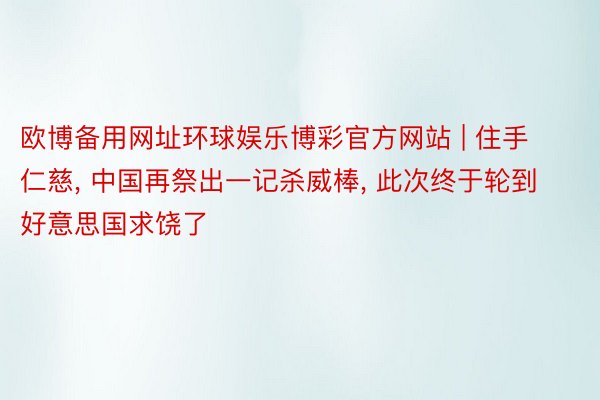 欧博备用网址环球娱乐博彩官方网站 | 住手仁慈, 中国再祭出一记杀威棒, 此次终于轮到好意思国求饶了